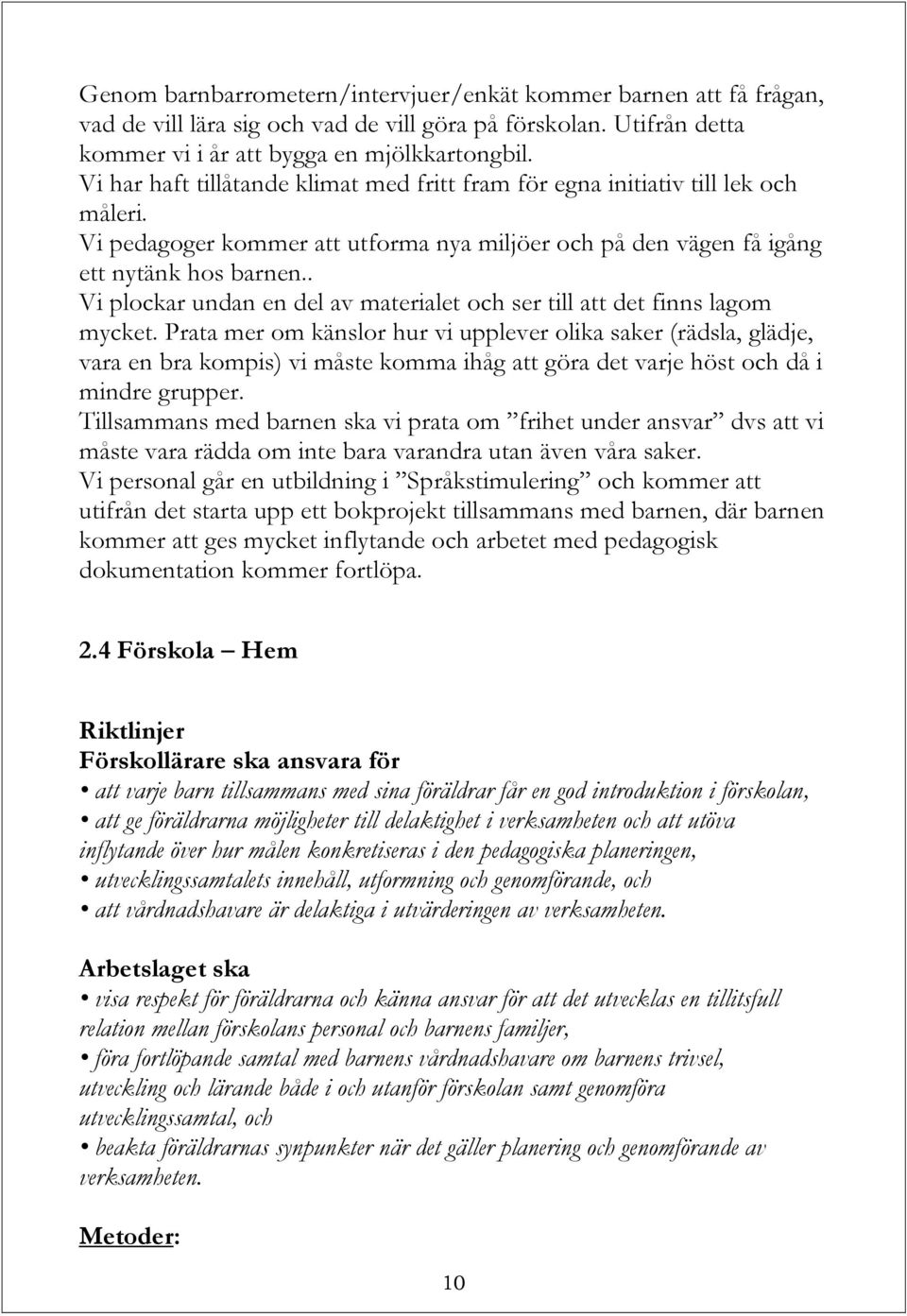 Genom barnbarrometern/intervjuer/enkät kommer barnen att få frågan, vad de vill lära sig och vad de vill göra på förskolan. Utifrån detta kommer vi i år att bygga en mjölkkartongbil.
Vi har haft tillåtande klimat med fritt fram för egna initiativ till lek och måleri.
Vi pedagoger kommer att utforma nya miljöer och på den vägen få igång ett nytänk hos barnen..
Vi plockar undan en del av materialet och ser till att det finns lagom mycket. Prata mer om känslor hur vi upplever olika saker (rädsla, glädje, vara en bra kompis) vi måste komma ihåg att göra det varje höst och då i mindre grupper.
Tillsammans med barnen ska vi prata om ”frihet under ansvar” dvs att vi måste vara rädda om inte bara varandra utan även våra saker.
Vi personal går en utbildning i ”Språkstimulering” och kommer att utifrån det starta upp ett bokprojekt tillsammans med barnen, där barnen kommer att ges mycket inflytande och arbetet med pedagogisk dokumentation kommer fortlöpa.

2.4 Förskola – Hem

Riktlinjer
Förskollärare ska ansvara för
• att varje barn tillsammans med sina föräldrar får en god introduktion i förskolan,
• att ge föräldrarna möjligheter till delaktighet i verksamheten och att utöva inflytande över hur målen konkretiseras i den pedagogiska planeringen,
• utvecklingssamtalets innehåll, utformning och genomförande, och
• att vårdnadshavare är delaktiga i utvärderingen av verksamheten.

Arbetslaget ska
• visa respekt för föräldrarna och känna ansvar för att det utvecklas en tillitsfull relation mellan förskolans personal och barnens familjer,
• föra fortlöpande samtal med barnens vårdnadshavare om barnens trivsel, utveckling och lärande både i och utanför förskolan samt genomföra utvecklingssamtal, och
• beakta föräldrarnas synpunkter när det gäller planering och genomförande av verksamheten.

Metoder:

10